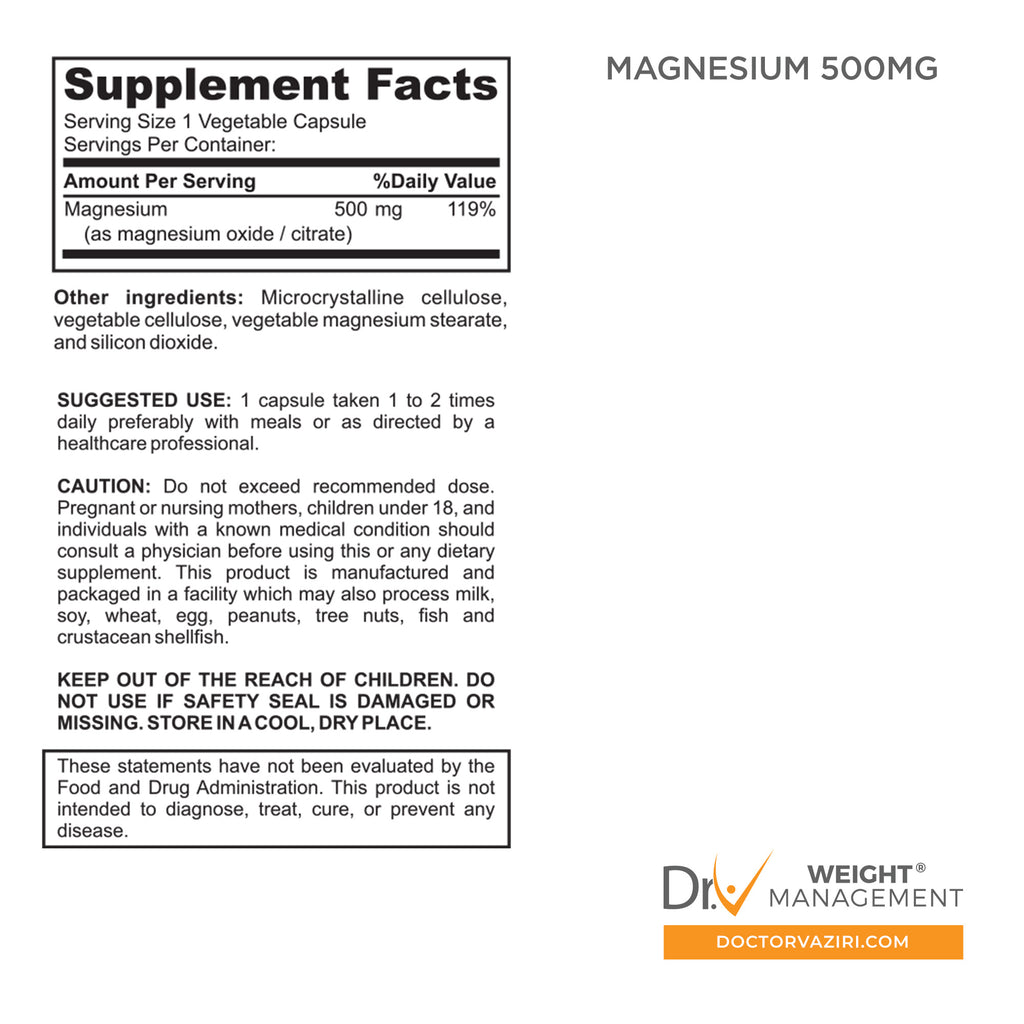 Supplement Facts
Serving Size 1 Vegetable Capsule
Servings Per Container:

| Amount Per Serving | | %Daily Value |
|---|---|---|
| Magnesium (as magnesium oxide / citrate) | 500 mg | 119% |

Other ingredients: Microcrystalline cellulose, vegetable cellulose, vegetable magnesium stearate, and silicon dioxide.

SUGGESTED USE: 1 capsule taken 1 to 2 times daily preferably with meals or as directed by a healthcare professional.

CAUTION: Do not exceed recommended dose. Pregnant or nursing mothers, children under 18, and individuals with a known medical condition should consult a physician before using this or any dietary supplement. This product is manufactured and packaged in a facility which may also process milk, soy, wheat, egg, peanuts, tree nuts, fish and crustacean shellfish.

KEEP OUT OF THE REACH OF CHILDREN. DO NOT USE IF SAFETY SEAL IS DAMAGED OR MISSING. STORE IN A COOL, DRY PLACE.

These statements have not been evaluated by the Food and Drug Administration. This product is not intended to diagnose, treat, cure, or prevent any disease.

MAGNESIUM 500MG

Dr. WEIGHT® MANAGEMENT
DOCTORVAZIRI.COM